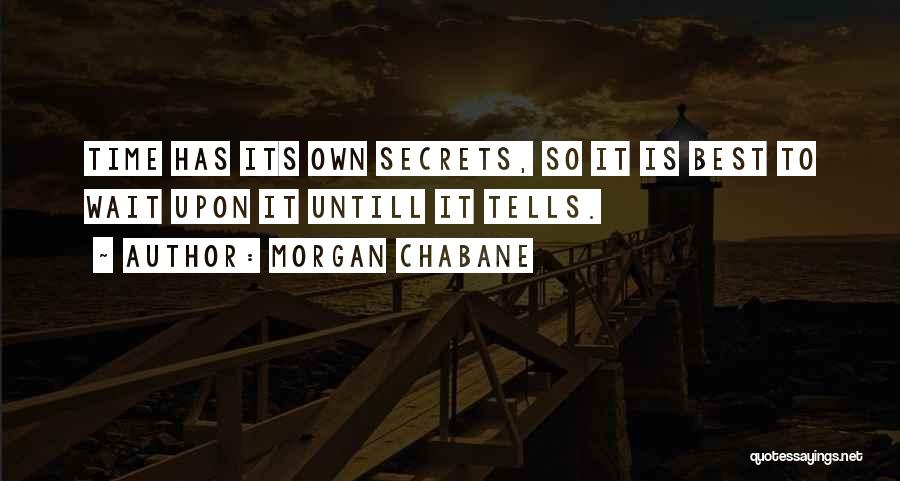 TIME HAS ITS OWN SECRETS, SO IT IS BEST TO WAIT UPON IT UNTILL IT TELLS.

~ AUTHOR: MORGAN CHABANE

quotessayings.net